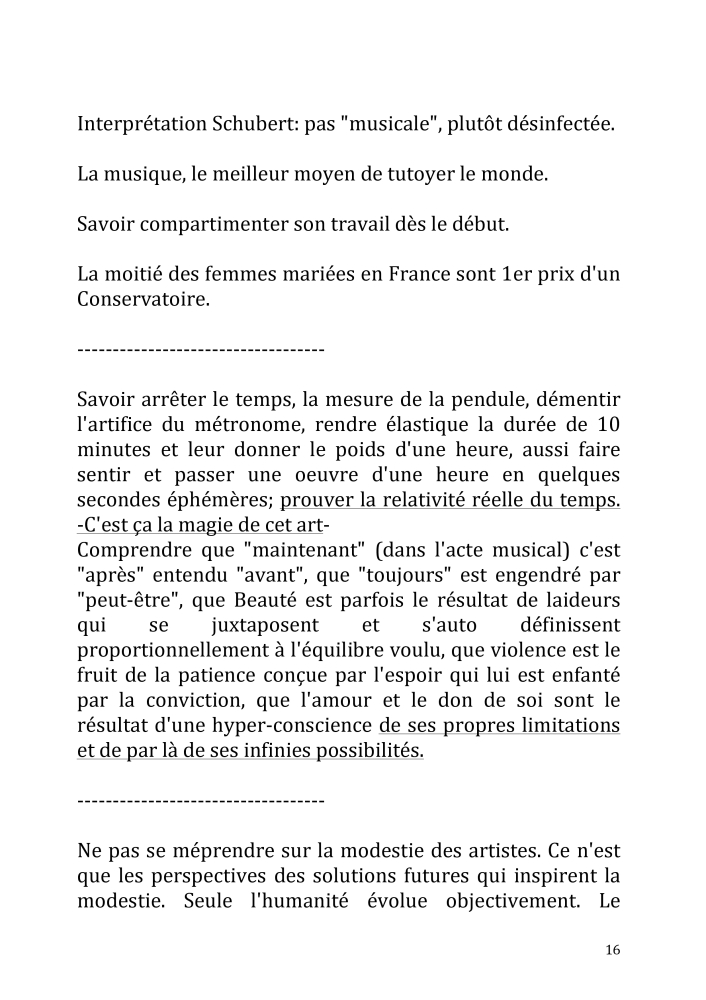 Interprétation Schubert: pas "musicale", plutôt désinfectée.

La musique, le meilleur moyen de tutoyer le monde.

Savoir compartimenter son travail dès le début.

La moitié des femmes mariées en France sont 1er prix d'un Conservatoire.

-----------------------------------

Savoir arrêter le temps, la mesure de la pendule, démentir l'artifice du métronome, rendre élastique la durée de 10 minutes et leur donner le poids d'une heure, aussi faire sentir et passer une oeuvre d'une heure en quelques secondes éphémères; prouver la relativité réelle du temps. -C'est ça la magie de cet art-
Comprendre que "maintenant" (dans l'acte musical) c'est "après" entendu "avant", que "toujours" est engendré par "peut-être", que Beauté est parfois le résultat de laideurs qui se juxtaposent et s'auto définissent proportionnellement à l'équilibre voulu, que violence est le fruit de la patience conçue par l'espoir qui lui est enfanté par la conviction, que l'amour et le don de soi sont le résultat d'une hyper-conscience de ses propres limitations et de par là de ses infinies possibilités.

-----------------------------------

Ne pas se méprendre sur la modestie des artistes. Ce n'est que les perspectives des solutions futures qui inspirent la modestie. Seule l'humanité évolue objectivement. Le

16